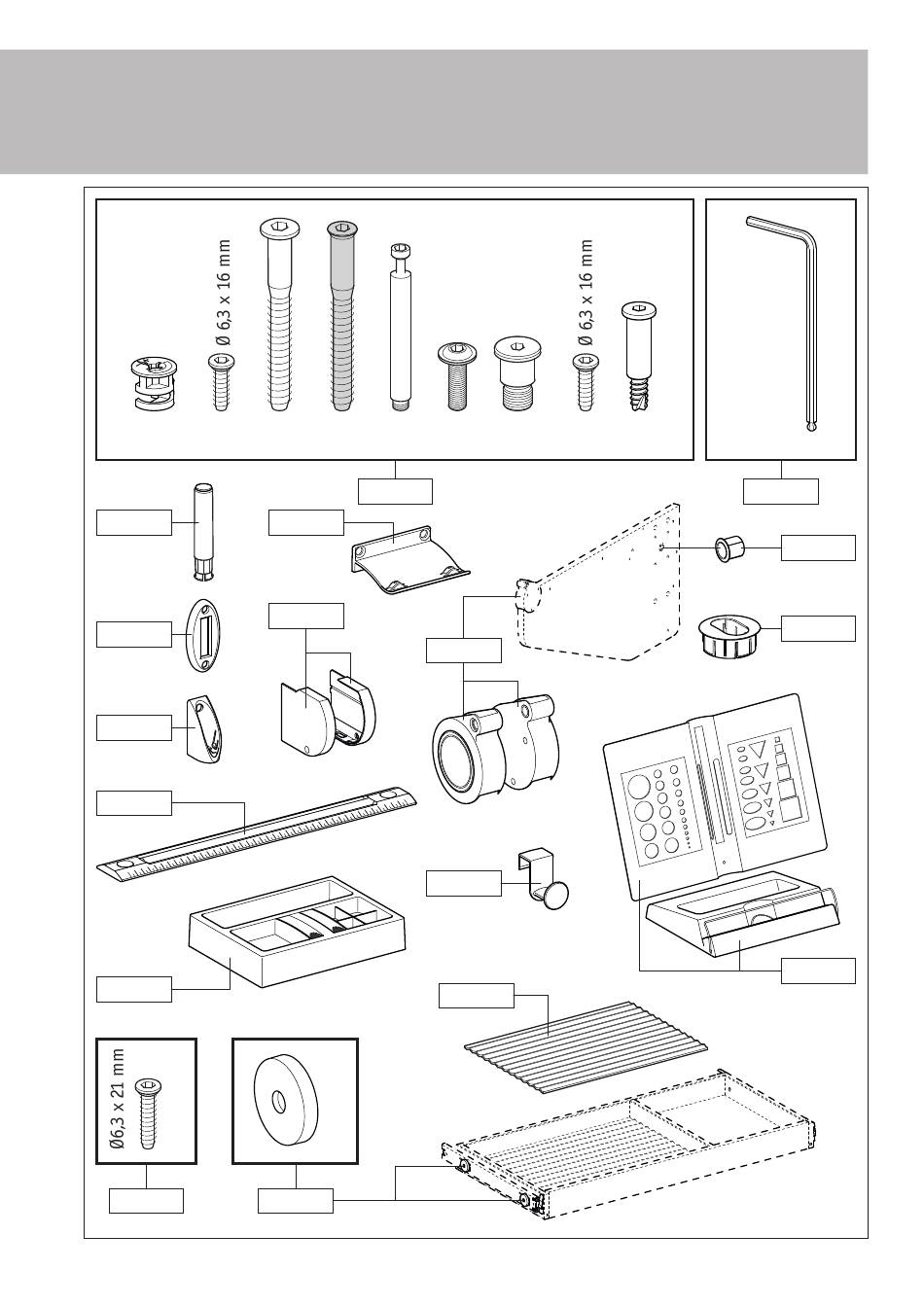 Ø 6,3 x 16 mm

Ø 6,3 x 16 mm

Ø6,3 x 21 mm